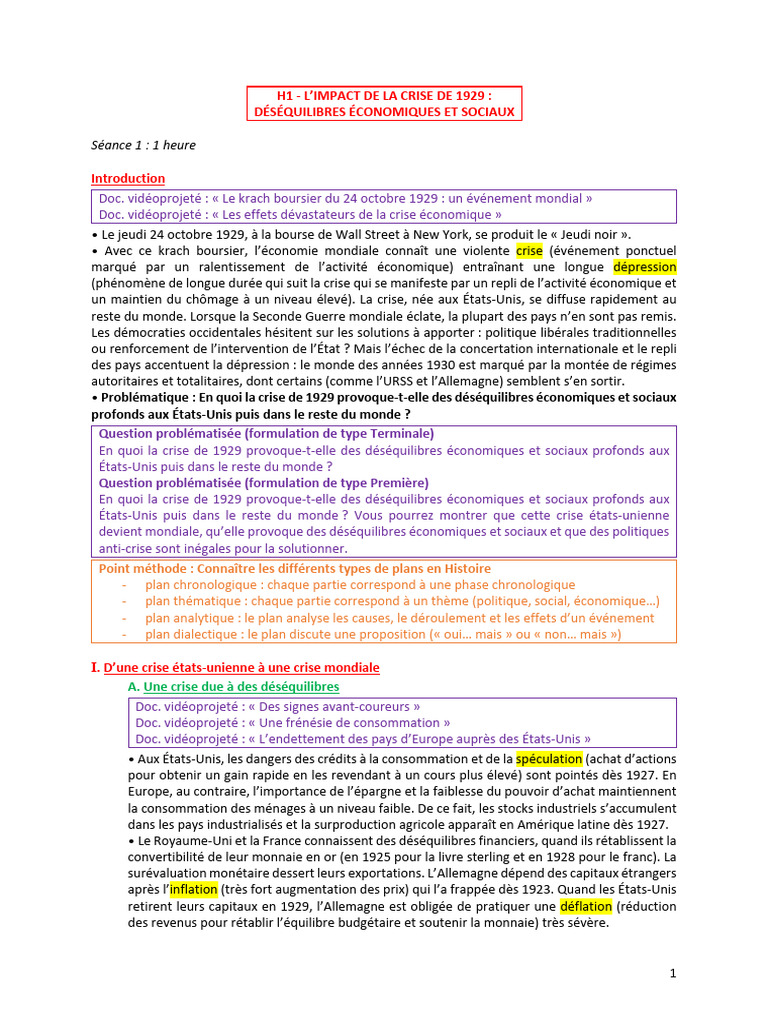 H1 - L'IMPACT DE LA CRISE DE 1929 :
DÉSÉQUILIBRES ÉCONOMIQUES ET SOCIAUX

Séance 1 : 1 heure

Introduction

Doc. vidéoprojeté : « Le krach boursier du 24 octobre 1929 : un événement mondial »
Doc. vidéoprojeté : « Les effets dévastateurs de la crise économique »

• Le jeudi 24 octobre 1929, à la bourse de Wall Street à New York, se produit le « Jeudi noir ».
• Avec ce krach boursier, l'économie mondiale connaît une violente crise (événement ponctuel marqué par un ralentissement de l'activité économique) entraînant une longue dépression (phénomène de longue durée qui suit la crise qui se manifeste par un repli de l'activité économique et un maintien du chômage à un niveau élevé). La crise, née aux États-Unis, se diffuse rapidement au reste du monde. Lorsque la Seconde Guerre mondiale éclate, la plupart des pays n'en sont pas remis. Les démocraties occidentales hésitent sur les solutions à apporter : politique libérales traditionnelles ou renforcement de l'intervention de l'État ? Mais l'échec de la concertation internationale et le repli des pays accentuent la dépression : le monde des années 1930 est marqué par la montée de régimes autoritaires et totalitaires, dont certains (comme l'URSS et l'Allemagne) semblent s'en sortir.
• Problématique : En quoi la crise de 1929 provoque-t-elle des déséquilibres économiques et sociaux profonds aux États-Unis puis dans le reste du monde ?

Question problématisée (formulation de type Terminale)
En quoi la crise de 1929 provoque-t-elle des déséquilibres économiques et sociaux profonds aux États-Unis puis dans le reste du monde ?
Question problématisée (formulation de type Première)
En quoi la crise de 1929 provoque-t-elle des déséquilibres économiques et sociaux profonds aux États-Unis puis dans le reste du monde ? Vous pourrez montrer que cette crise états-unienne devient mondiale, qu'elle provoque des déséquilibres économiques et sociaux et que des politiques anti-crise sont inégales pour la solutionner.

Point méthode : Connaître les différents types de plans en Histoire
- plan chronologique : chaque partie correspond à une phase chronologique
- plan thématique : chaque partie correspond à un thème (politique, social, économique…)
- plan analytique : le plan analyse les causes, le déroulement et les effets d'un événement
- plan dialectique : le plan discute une proposition (« oui… mais » ou « non… mais »)

I. D'une crise états-unienne à une crise mondiale
A. Une crise due à des déséquilibres

Doc. vidéoprojeté : « Des signes avant-coureurs »
Doc. vidéoprojeté : « Une frénésie de consommation »
Doc. vidéoprojeté : « L'endettement des pays d'Europe auprès des États-Unis »

• Aux États-Unis, les dangers des crédits à la consommation et de la spéculation (achat d'actions pour obtenir un gain rapide en les revendant à un cours plus élevé) sont pointés dès 1927. En Europe, au contraire, l'importance de l'épargne et la faiblesse du pouvoir d'achat maintiennent la consommation des ménages à un niveau faible. De ce fait, les stocks industriels s'accumulent dans les pays industrialisés et la surproduction agricole apparaît en Amérique latine dès 1927.
• Le Royaume-Uni et la France connaissent des déséquilibres financiers, quand ils rétablissent la convertibilité de leur monnaie en or (en 1925 pour la livre sterling et en 1928 pour le franc). La surévaluation monétaire dessert leurs exportations. L'Allemagne dépend des capitaux étrangers après l'inflation (très fort augmentation des prix) qui l'a frappée dès 1923. Quand les États-Unis retirent leurs capitaux en 1929, l'Allemagne est obligée de pratiquer une déflation (réduction des revenus pour rétablir l'équilibre budgétaire et soutenir la monnaie) très sévère.

1